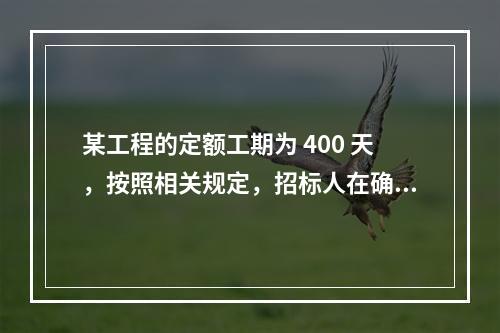 某工程的定额工期为 400 天，按照相关规定，招标人在确...